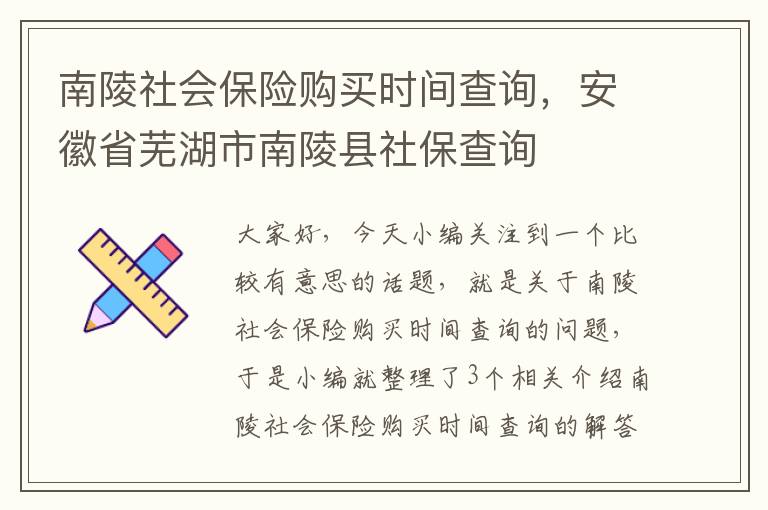 南陵社会保险购买时间查询，安徽省芜湖市南陵县社保查询

大家好，今天小编关注到一个比较有意思的话题，就是关于南陵社会保险购买时间查询的问题，于是小编就整理了3个相关介绍南陵社会保险购买时间查询的解答